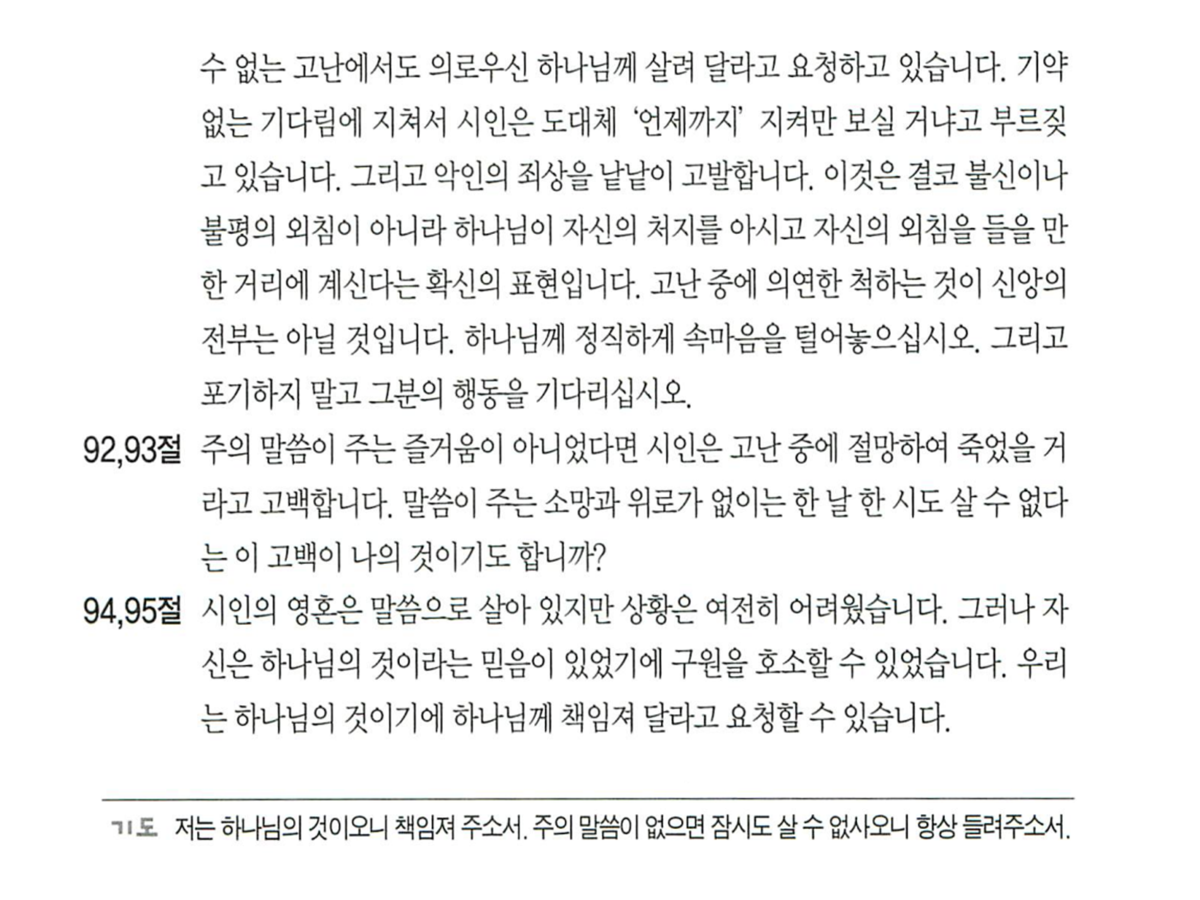 수 없는 고난에서도 의로우신 하나님께 살려 달라고 요청하고 있습니다. 기약 없는 기다림에 지쳐서 시인은 도대체 '언제까지' 지켜만 보실 거냐고 부르짖고 있습니다. 그리고 악인의 죄상을 낱낱이 고발합니다. 이것은 결코 불신이나 불평의 외침이 아니라 하나님이 자신의 처지를 아시고 자신의 외침을 들을 만한 거리에 계신다는 확신의 표현입니다. 고난 중에 의연한 척하는 것이 신앙의 전부는 아닐 것입니다. 하나님께 정직하게 속마음을 털어놓으십시오. 그리고 포기하지 말고 그분의 행동을 기다리십시오.

92,93절 주의 말씀이 주는 즐거움이 아니었다면 시인은 고난 중에 절망하여 죽었을 거라고 고백합니다. 말씀이 주는 소망과 위로가 없이는 한 날 한 시도 살 수 없다는 이 고백이 나의 것이기도 합니까?

94,95절 시인의 영혼은 말씀으로 살아 있지만 상황은 여전히 어려웠습니다. 그러나 자신은 하나님의 것이라는 믿음이 있었기에 구원을 호소할 수 있었습니다. 우리는 하나님의 것이기에 하나님께 책임져 달라고 요청할 수 있습니다.

기도 저는 하나님의 것이오니 책임져 주소서. 주의 말씀이 없으면 잠시도 살 수 없사오니 항상 들려주소서.